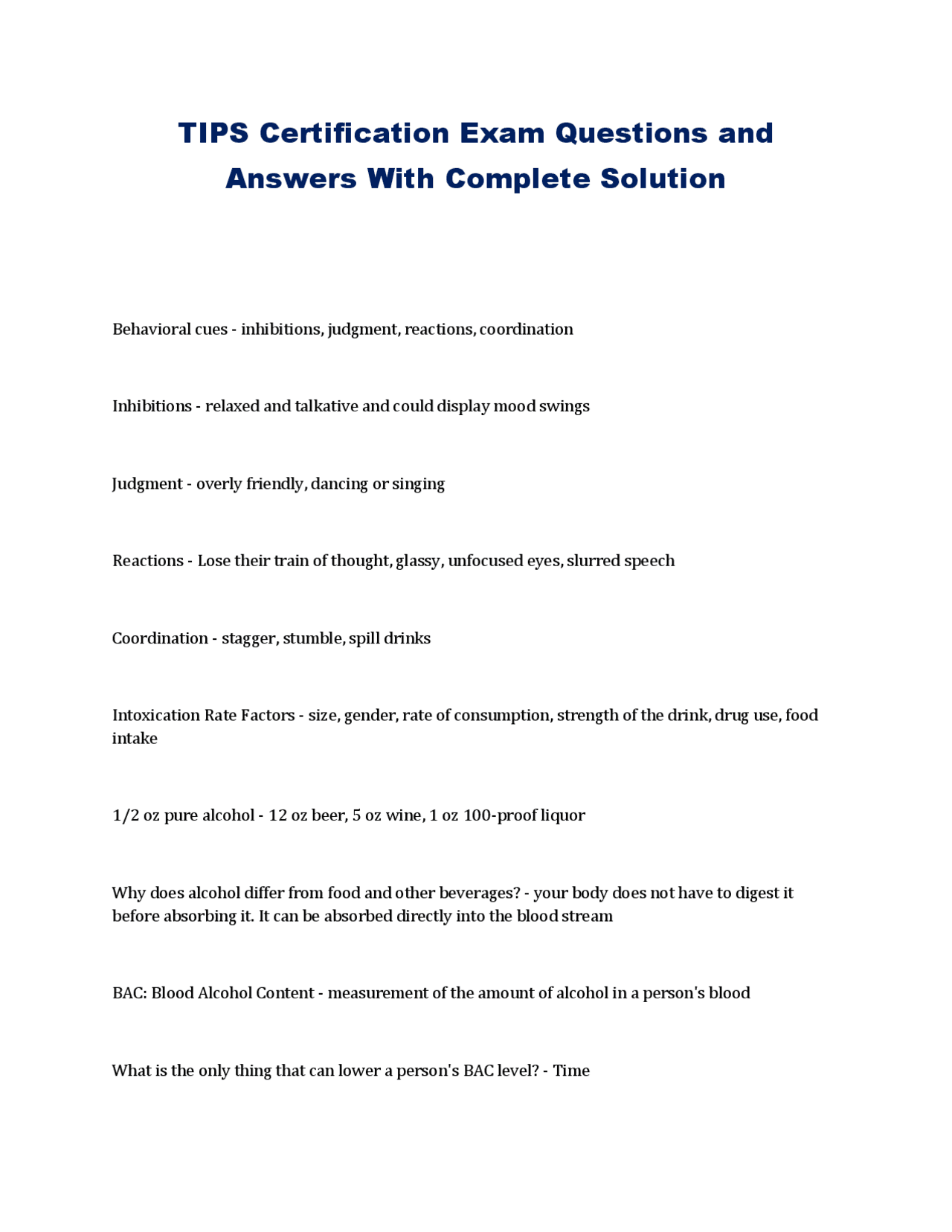 TIPS Certification Exam Questions and Answers With Complete Solution

Behavioral cues - inhibitions, judgment, reactions, coordination

Inhibitions - relaxed and talkative and could display mood swings

Judgment - overly friendly, dancing or singing

Reactions - Lose their train of thought, glassy, unfocused eyes, slurred speech

Coordination - stagger, stumble, spill drinks

Intoxication Rate Factors - size, gender, rate of consumption, strength of the drink, drug use, food intake

1/2 oz pure alcohol - 12 oz beer, 5 oz wine, 1 oz 100-proof liquor

Why does alcohol differ from food and other beverages? - your body does not have to digest it before absorbing it. It can be absorbed directly into the blood stream

BAC: Blood Alcohol Content - measurement of the amount of alcohol in a person's blood

What is the only thing that can lower a person's BAC level? - Time